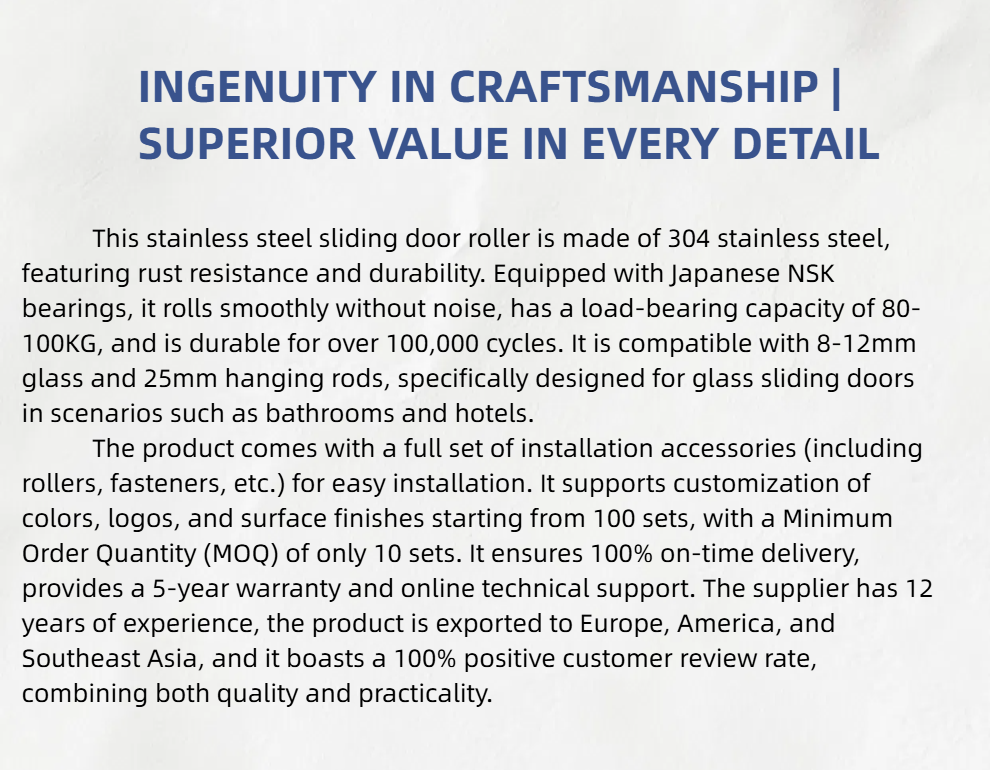 INGENUITY IN CRAFTSMANSHIP |
SUPERIOR VALUE IN EVERY DETAIL

This stainless steel sliding door roller is made of 304 stainless steel, featuring rust resistance and durability. Equipped with Japanese NSK bearings, it rolls smoothly without noise, has a load-bearing capacity of 80-100KG, and is durable for over 100,000 cycles. It is compatible with 8-12mm glass and 25mm hanging rods, specifically designed for glass sliding doors in scenarios such as bathrooms and hotels.

The product comes with a full set of installation accessories (including rollers, fasteners, etc.) for easy installation. It supports customization of colors, logos, and surface finishes starting from 100 sets, with a Minimum Order Quantity (MOQ) of only 10 sets. It ensures 100% on-time delivery, provides a 5-year warranty and online technical support. The supplier has 12 years of experience, the product is exported to Europe, America, and Southeast Asia, and it boasts a 100% positive customer review rate, combining both quality and practicality.